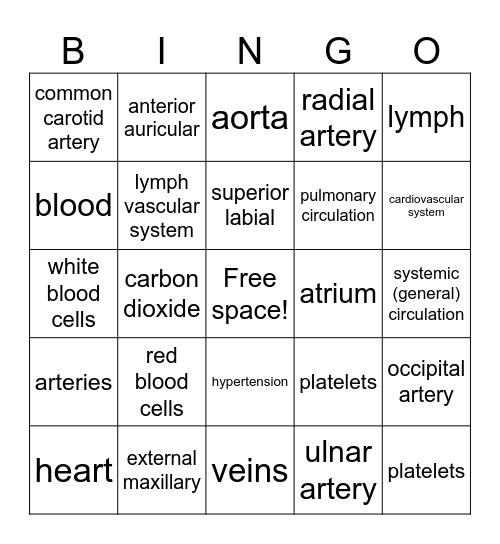 | B | I | N | G | O |
|---|---|---|---|---|
| common carotid artery | anterior auricular | aorta | radial artery | lymph |
| blood | lymph vascular system | superior labial | pulmonary circulation | cardiovascular system |
| white blood cells | carbon dioxide | Free space! | atrium | systemic (general) circulation |
| arteries | red blood cells | hypertension | platelets | occipital artery |
| heart | external maxillary | veins | ulnar artery | platelets |